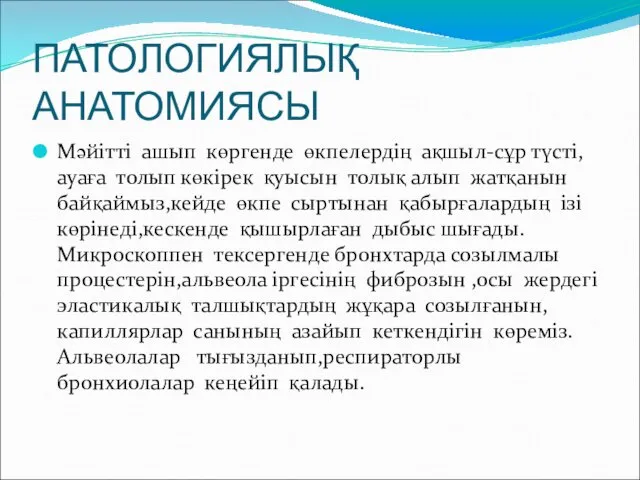 ПАТОЛОГИЯЛЫҚ АНАТОМИЯСЫ

Мәйітті ашып көргенде өкпелердің ақшыл-сұр түсті, ауаға толып көкірек қуысын толық алып жатқанын байқаймыз,кейде өкпе сыртынан қабырғалардың ізі көрінеді,кескенде қышырлаған дыбыс шығады. Микроскоппен тексергенде бронхтарда созылмалы процестерін,альвеола іргесінің фиброзын ,осы жердегі эластикалық талшықтардың жұқара созылғанын, капиллярлар санының азайып кеткендігін көреміз. Альвеолалар тығызданып,респираторлы бронхиолалар кеңейіп қалады.